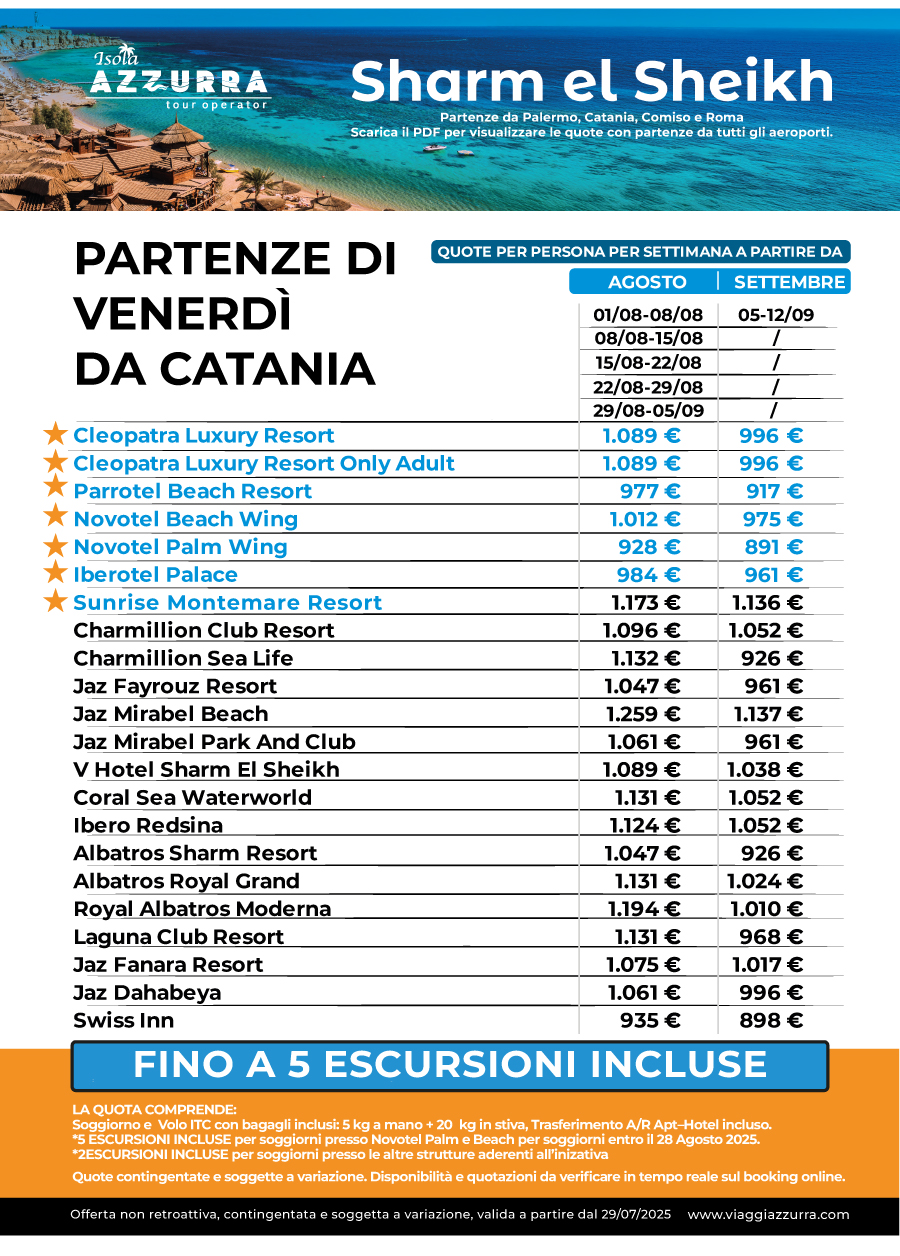 Isola AZZURRA tour operator

Sharm el Sheikh

Partenze da Palermo, Catania, Comiso e Roma
Scarica il PDF per visualizzare le quote con partenze da tutti gli aeroporti.

PARTENZE DI VENERDÌ DA CATANIA

QUOTE PER PERSONA PER SETTIMANA A PARTIRE DA

| | AGOSTO | SETTEMBRE |
|---|---|---|
| | 01/08-08/08 | 05-12/09 |
| | 08/08-15/08 | / |
| | 15/08-22/08 | / |
| | 22/08-29/08 | / |
| | 29/08-05/09 | / |
| Cleopatra Luxury Resort | 1.089 € | 996 € |
| Cleopatra Luxury Resort Only Adult | 1.089 € | 996 € |
| Parrotel Beach Resort | 977 € | 917 € |
| Novotel Beach Wing | 1.012 € | 975 € |
| Novotel Palm Wing | 928 € | 891 € |
| Iberotel Palace | 984 € | 961 € |
| Sunrise Montemare Resort | 1.173 € | 1.136 € |
| Charmillion Club Resort | 1.096 € | 1.052 € |
| Charmillion Sea Life | 1.132 € | 926 € |
| Jaz Fayrouz Resort | 1.047 € | 961 € |
| Jaz Mirabel Beach | 1.259 € | 1.137 € |
| Jaz Mirabel Park And Club | 1.061 € | 961 € |
| V Hotel Sharm El Sheikh | 1.089 € | 1.038 € |
| Coral Sea Waterworld | 1.131 € | 1.052 € |
| Ibero Redsina | 1.124 € | 1.052 € |
| Albatros Sharm Resort | 1.047 € | 926 € |
| Albatros Royal Grand | 1.131 € | 1.024 € |
| Royal Albatros Moderna | 1.194 € | 1.010 € |
| Laguna Club Resort | 1.131 € | 968 € |
| Jaz Fanara Resort | 1.075 € | 1.017 € |
| Jaz Dahabeya | 1.061 € | 996 € |
| Swiss Inn | 935 € | 898 € |

FINO A 5 ESCURSIONI INCLUSE

LA QUOTA COMPRENDE:
Soggiorno e Volo ITC con bagagli inclusi: 5 kg a mano + 20 kg in stiva, Trasferimento A/R Apt-Hotel incluso.
*5 ESCURSIONI INCLUSE per soggiorni presso Novotel Palm e Beach per soggiorni entro il 28 Agosto 2025.
*2ESCURSIONI INCLUSE per soggiorni presso le altre strutture aderenti all'inizativa
Quote contingentate e soggette a variazione. Disponibilità e quotazioni da verificare in tempo reale sul booking online.

Offerta non retroattiva, contingentata e soggetta a variazione, valida a partire dal 29/07/2025 www.viaggiazzurra.com